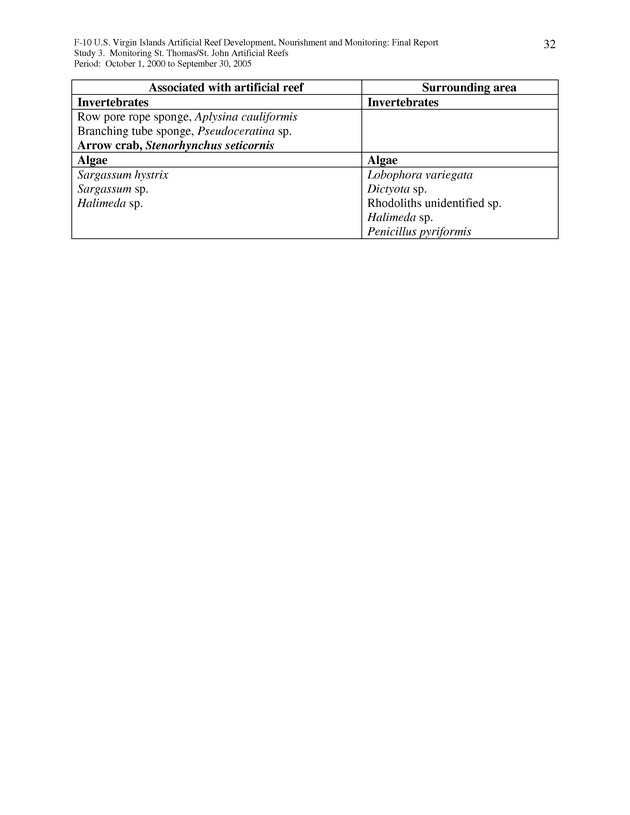 F-10 U.S. Virgin Islands Artificial Reef Development, Nourishment and Monitoring: Final Report
Study 3. Monitoring St. Thomas/St. John Artificial Reefs
Period: October 1, 2000 to September 30, 2005

32

| Associated with artificial reef | Surrounding area |
|---|---|
| Invertebrates | Invertebrates |
| Row pore rope sponge, Aplysina cauliformis<br>Branching tube sponge, Pseudoceratina sp.<br>Arrow crab, Stenorhynchus seticornis | |
| Algae | Algae |
| Sargassum hystrix<br>Sargassum sp.<br>Halimeda sp. | Lobophora variegata<br>Dictyota sp.<br>Rhodoliths unidentified sp.<br>Halimeda sp.<br>Penicillus pyriformis |